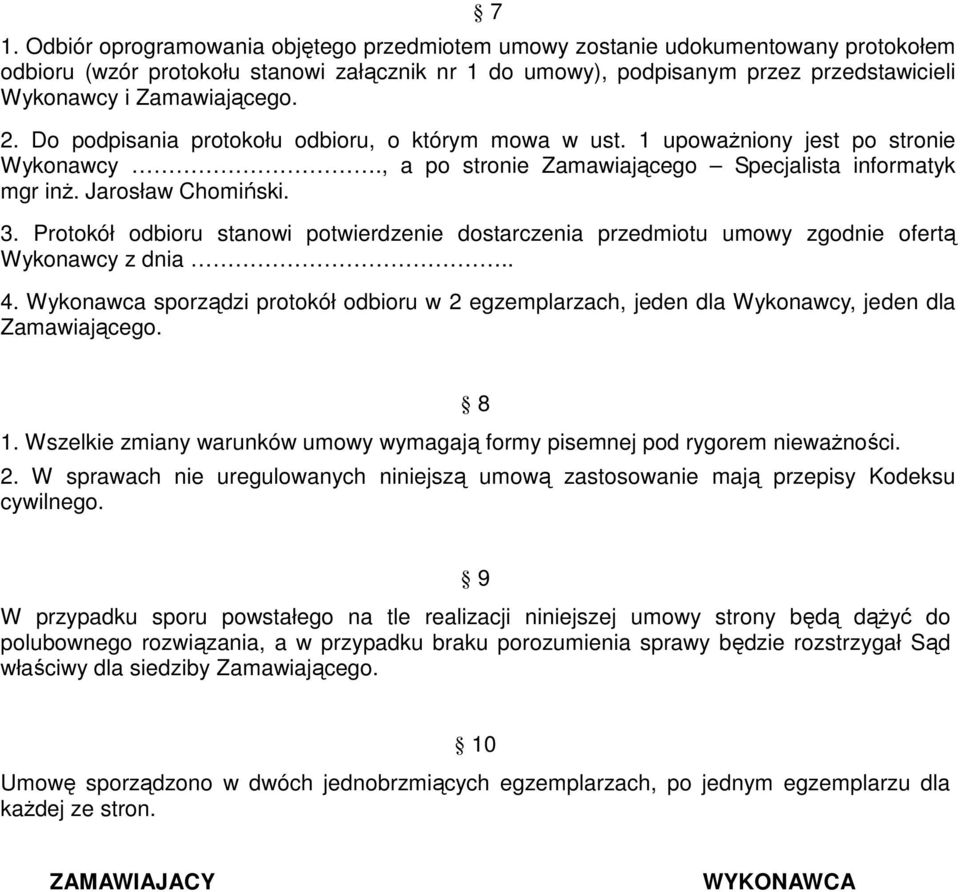 § 7

1. Odbiór oprogramowania objętego przedmiotem umowy zostanie udokumentowany protokołem odbioru (wzór protokołu stanowi załącznik nr 1 do umowy), podpisanym przez przedstawicieli Wykonawcy i Zamawiającego.

2. Do podpisania protokołu odbioru, o którym mowa w ust. 1 upoważniony jest po stronie Wykonawcy ………………………., a po stronie Zamawiającego – Specjalista informatyk mgr inż. Jarosław Chomiński.

3. Protokół odbioru stanowi potwierdzenie dostarczenia przedmiotu umowy zgodnie ofertą Wykonawcy z dnia ……………………………..

4. Wykonawca sporządzi protokół odbioru w 2 egzemplarzach, jeden dla Wykonawcy, jeden dla Zamawiającego.

§ 8

1. Wszelkie zmiany warunków umowy wymagają formy pisemnej pod rygorem nieważności.

2. W sprawach nie uregulowanych niniejszą umową zastosowanie mają przepisy Kodeksu cywilnego.

§ 9

W przypadku sporu powstałego na tle realizacji niniejszej umowy strony będą dążyć do polubownego rozwiązania, a w przypadku braku porozumienia sprawy będzie rozstrzygał Sąd właściwy dla siedziby Zamawiającego.

§ 10

Umowę sporządzono w dwóch jednobrzmiących egzemplarzach, po jednym egzemplarzu dla każdej ze stron.

ZAMAWIAJACY

WYKONAWCA